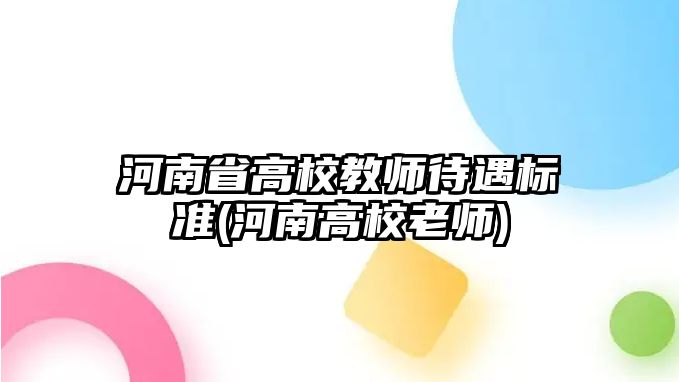 河南省高校教师待遇标准(河南高校老师)